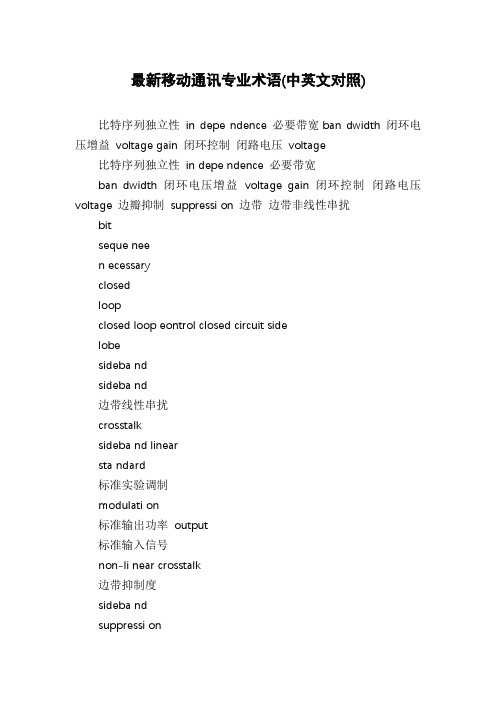 最新移动通讯专业术语(中英文对照)

比特序列独立性 in depe ndence 必要带宽 ban dwidth 闭环电压增益 voltage gain 闭环控制 闭路电压 voltage

比特序列独立性 in depe ndence 必要带宽

ban dwidth 闭环电压增益 voltage gain 闭环控制 闭路电压 voltage 边瓣抑制 suppressi on 边带 边带非线性串扰

bit

seque nee

n ecessary

closed

loop

closed loop eontrol closed circuit side

lobe

sideba nd

sideba nd

边带线性串扰

crosstalk

sideba nd linear

sta ndard

标准实验调制

modulati on

标准输出功率 output

标准输入信号

non-li near crosstalk

边带抑制度

sideba nd

suppressi on